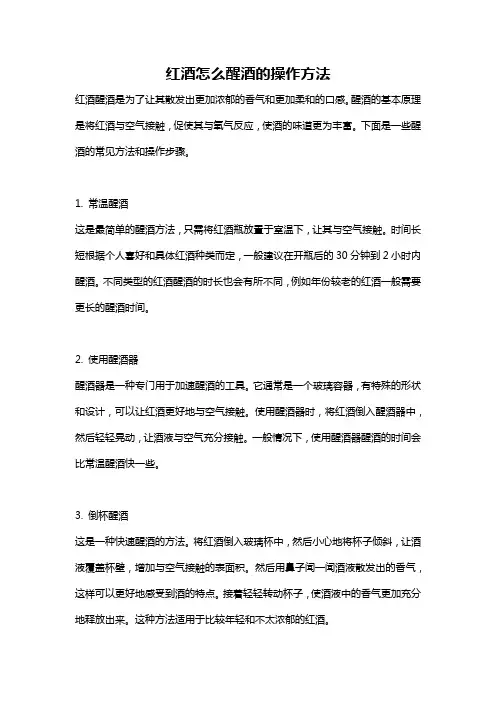 红酒怎么醒酒的操作方法

红酒醒酒是为了让其散发出更加浓郁的香气和更加柔和的口感。醒酒的基本原理是将红酒与空气接触，促使其与氧气反应，使酒的味道更为丰富。下面是一些醒酒的常见方法和操作步骤。

1. 常温醒酒
这是最简单的醒酒方法，只需将红酒瓶放置于室温下，让其与空气接触。时间长短根据个人喜好和具体红酒种类而定，一般建议在开瓶后的 30 分钟到 2 小时内醒酒。不同类型的红酒醒酒的时长也会有所不同，例如年份较老的红酒一般需要更长的醒酒时间。

2. 使用醒酒器
醒酒器是一种专门用于加速醒酒的工具。它通常是一个玻璃容器，有特殊的形状和设计，可以让红酒更好地与空气接触。使用醒酒器时，将红酒倒入醒酒器中，然后轻轻晃动，让酒液与空气充分接触。一般情况下，使用醒酒器醒酒的时间会比常温醒酒快一些。

3. 倒杯醒酒
这是一种快速醒酒的方法。将红酒倒入玻璃杯中，然后小心地将杯子倾斜，让酒液覆盖杯壁，增加与空气接触的表面积。然后用鼻子闻一闻酒液散发出的香气，这样可以更好地感受到酒的特点。接着轻轻转动杯子，使酒液中的香气更加充分地释放出来。这种方法适用于比较年轻和不太浓郁的红酒。